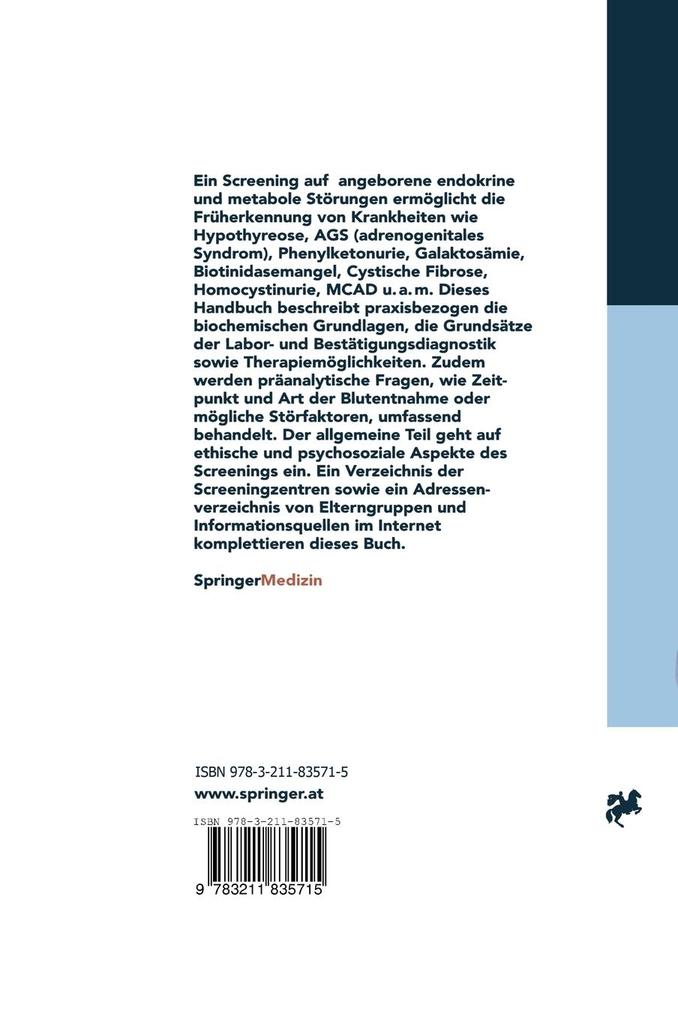 Ein Screening auf angeborene endokrine und metabole Störungen ermöglicht die Früherkennung von Krankheiten wie Hypothyreose, AGS (adrenogenitales Syndrom), Phenylketonurie, Galaktosämie, Biotinidasemangel, Cystische Fibrose, Homocystinurie, MCAD u. a. m. Dieses Handbuch beschreibt praxisbezogen die biochemischen Grundlagen, die Grundsätze der Labor- und Bestätigungsdiagnostik sowie Therapiemöglichkeiten. Zudem werden präanalytische Fragen, wie Zeitpunkt und Art der Blutentnahme oder mögliche Störfaktoren, umfassend behandelt. Der allgemeine Teil geht auf ethische und psychosoziale Aspekte des Screenings ein. Ein Verzeichnis der Screeningzentren sowie ein Adressenverzeichnis von Elterngruppen und Informationsquellen im Internet komplettieren dieses Buch.

SpringerMedizin

ISBN 978-3-211-83571-5
www.springer.at

ISBN 978-3-211-83571-5

9 783211 835715